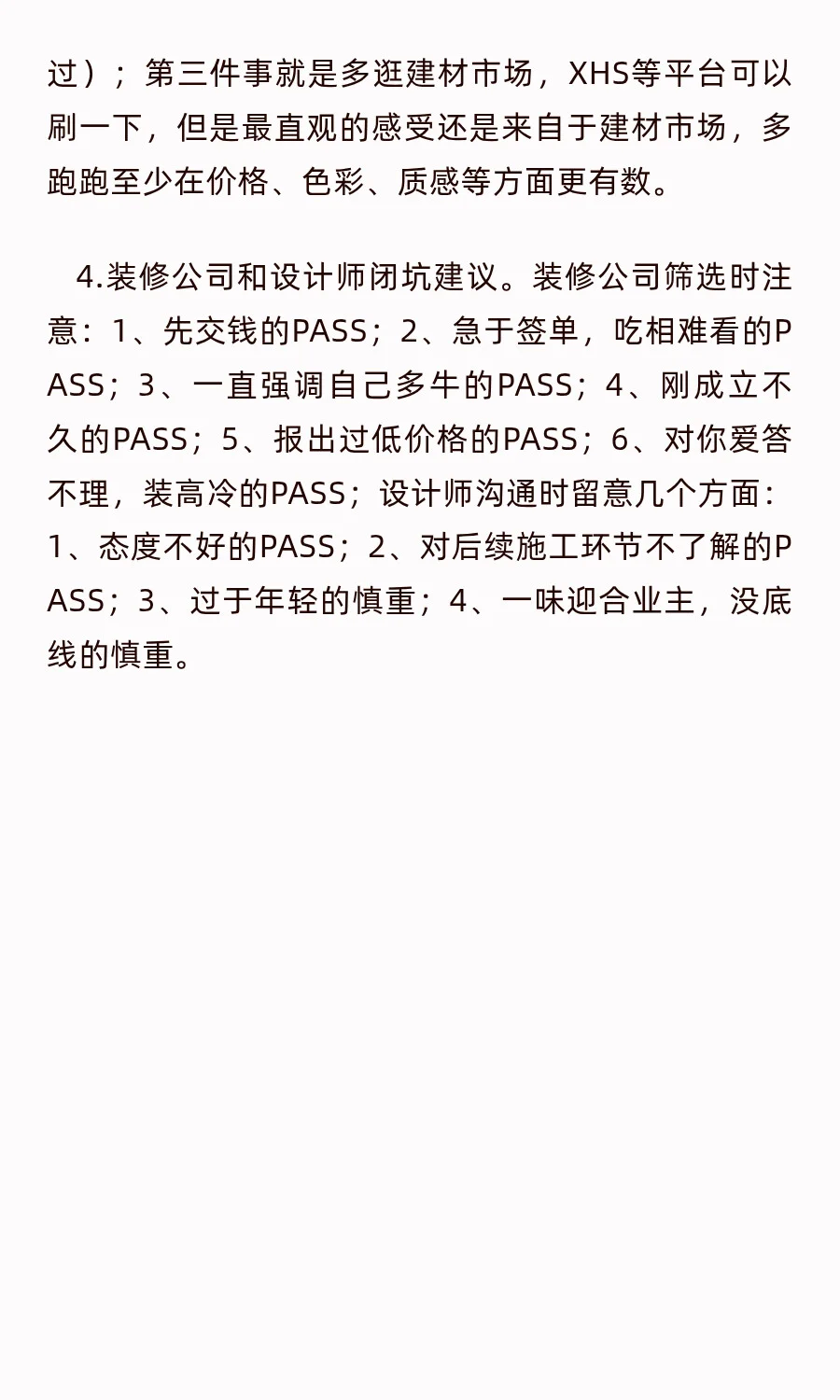 过）；第三件事就是多逛建材市场，XHS等平台可以刷一下，但是最直观的感受还是来自于建材市场，多跑跑至少在价格、色彩、质感等方面更有数。

4.装修公司和设计师闭坑建议。装修公司筛选时注意：1、先交钱的PASS；2、急于签单，吃相难看的PASS；3、一直强调自己多牛的PASS；4、刚成立不久的PASS；5、报出过低价格的PASS；6、对你爱答不理，装高冷的PASS；设计师沟通时留意几个方面：1、态度不好的PASS；2、对后续施工环节不了解的PASS；3、过于年轻的慎重；4、一味迎合业主，没底线的慎重。